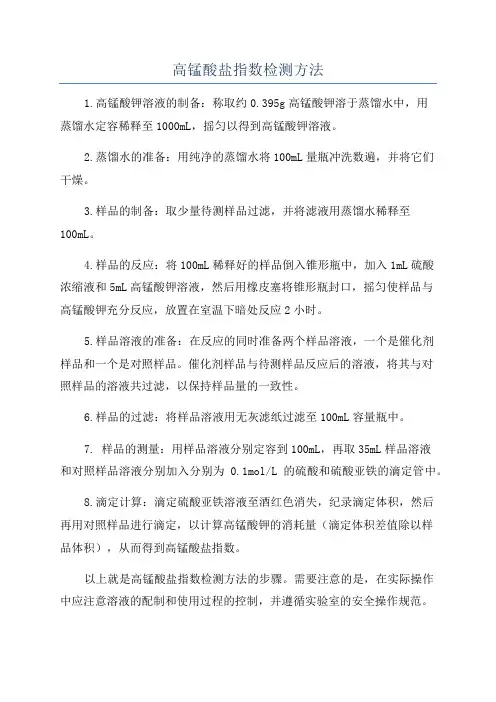 高锰酸盐指数检测方法

1.高锰酸钾溶液的制备：称取约 0.395g 高锰酸钾溶于蒸馏水中，用蒸馏水定容稀释至 1000mL，摇匀以得到高锰酸钾溶液。

2.蒸馏水的准备：用纯净的蒸馏水将 100mL 量瓶冲洗数遍，并将它们干燥。

3.样品的制备：取少量待测样品过滤，并将滤液用蒸馏水稀释至 100mL。

4.样品的反应：将 100mL 稀释好的样品倒入锥形瓶中，加入 1mL 硫酸浓缩液和 5mL 高锰酸钾溶液，然后用橡皮塞将锥形瓶封口，摇匀使样品与高锰酸钾充分反应，放置在室温下暗处反应 2 小时。

5.样品溶液的准备：在反应的同时准备两个样品溶液，一个是催化剂样品和一个是对照样品。催化剂样品与待测样品反应后的溶液，将其与对照样品的溶液共过滤，以保持样品量的一致性。

6.样品的过滤：将样品溶液用无灰滤纸过滤至 100mL 容量瓶中。

7. 样品的测量：用样品溶液分别定容到 100mL，再取 35mL 样品溶液和对照样品溶液分别加入分别为 0.1mol/L 的硫酸和硫酸亚铁的滴定管中。

8.滴定计算：滴定硫酸亚铁溶液至酒红色消失，纪录滴定体积，然后再用对照样品进行滴定，以计算高锰酸钾的消耗量（滴定体积差值除以样品体积），从而得到高锰酸盐指数。

以上就是高锰酸盐指数检测方法的步骤。需要注意的是，在实际操作中应注意溶液的配制和使用过程的控制，并遵循实验室的安全操作规范。